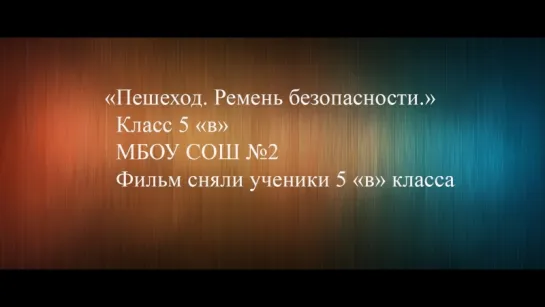 «Пешеход. Ремень безопасности.»
Класс 5 «в»
МБОУ СОШ №2
Фильм сняли ученики 5 «в» класса